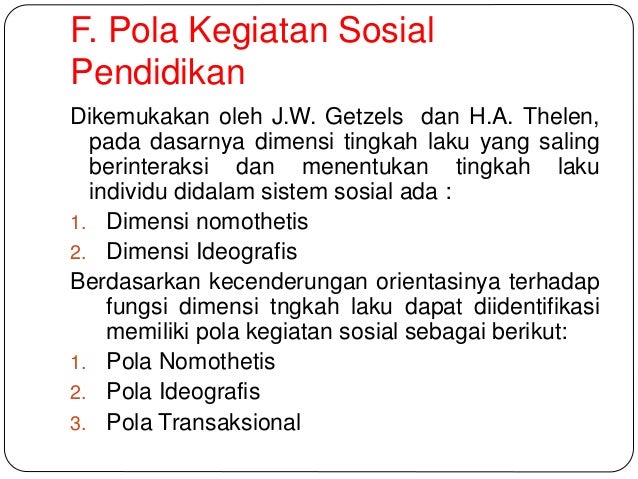 F. Pola Kegiatan Sosial Pendidikan

Dikemukakan oleh J.W. Getzels dan H.A. Thelen, pada dasarnya dimensi tingkah laku yang saling berinteraksi dan menentukan tingkah laku individu didalam sistem sosial ada :

1. Dimensi nomothetis
2. Dimensi Ideografis

Berdasarkan kecenderungan orientasinya terhadap fungsi dimensi tngkah laku dapat diidentifikasi memiliki pola kegiatan sosial sebagai berikut:

1. Pola Nomothetis
2. Pola Ideografis
3. Pola Transaksional